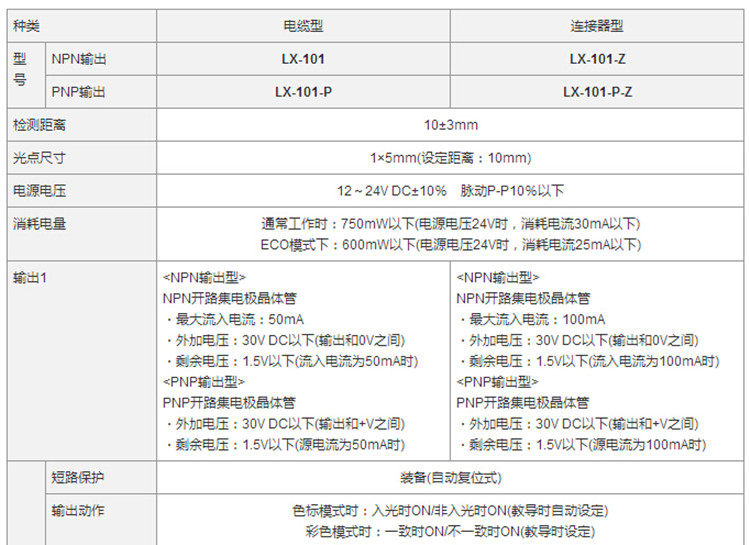 | 种类 |  | 电缆型 | 连接器型 |
|---|---|---|---|
| 型号 | NPN输出 | LX-101 | LX-101-Z |
|  | PNP输出 | LX-101-P | LX-101-P-Z |
| 检测距离 |  | 10±3mm |  |
| 光点尺寸 |  | 1×5mm(设定距离：10mm) |  |
| 电源电压 |  | 12～24V DC±10% 脉动P-P10%以下 |  |
| 消耗电量 |  | 通常工作时：750mW以下(电源电压24V时，消耗电流30mA以下) ECO模式下：600mW以下(电源电压24V时，消耗电流25mA以下) |  |
| 输出1 |  | <NPN输出型> NPN开路集电极晶体管 ・最大流入电流：50mA ・外加电压：30V DC以下(输出和0V之间) ・剩余电压：1.5V以下(流入电流为50mA时) <PNP输出型> PNP开路集电极晶体管 ・外加电压：30V DC以下(输出和+V之间) ・剩余电压：1.5V以下(源电流为50mA时) | <NPN输出型> NPN开路集电极晶体管 ・最大流入电流：100mA ・外加电压：30V DC以下(输出和0V之间) ・剩余电压：1.5V以下(流入电流为100mA时) <PNP输出型> PNP开路集电极晶体管 ・外加电压：30V DC以下(输出和+V之间) ・剩余电压：1.5V以下(源电流为100mA时) |
|  | 短路保护 | 装备(自动复位式) |  |
|  | 输出动作 | 色标模式时：入光时ON/非入光时ON(教导时自动设定) 彩色模式时：一致时ON/不一致时ON(教导时设定) |  |